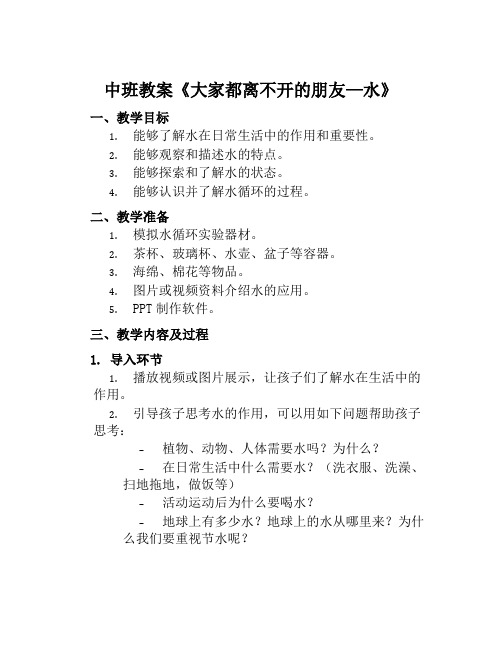 中班教案《大家都离不开的朋友—水》

一、教学目标

1. 能够了解水在日常生活中的作用和重要性。
2. 能够观察和描述水的特点。
3. 能够探索和了解水的状态。
4. 能够认识并了解水循环的过程。

二、教学准备

1. 模拟水循环实验器材。
2. 茶杯、玻璃杯、水壶、盆子等容器。
3. 海绵、棉花等物品。
4. 图片或视频资料介绍水的应用。
5. PPT 制作软件。

三、教学内容及过程

1. 导入环节

1. 播放视频或图片展示，让孩子们了解水在生活中的作用。

2. 引导孩子思考水的作用，可以用如下问题帮助孩子思考：

- 植物、动物、人体需要水吗？为什么？

- 在日常生活中什么需要水？（洗衣服、洗澡、扫地拖地，做饭等）

- 活动运动后为什么要喝水？

- 地球上有多少水？地球上的水从哪里来？为什么我们要重视节水呢？